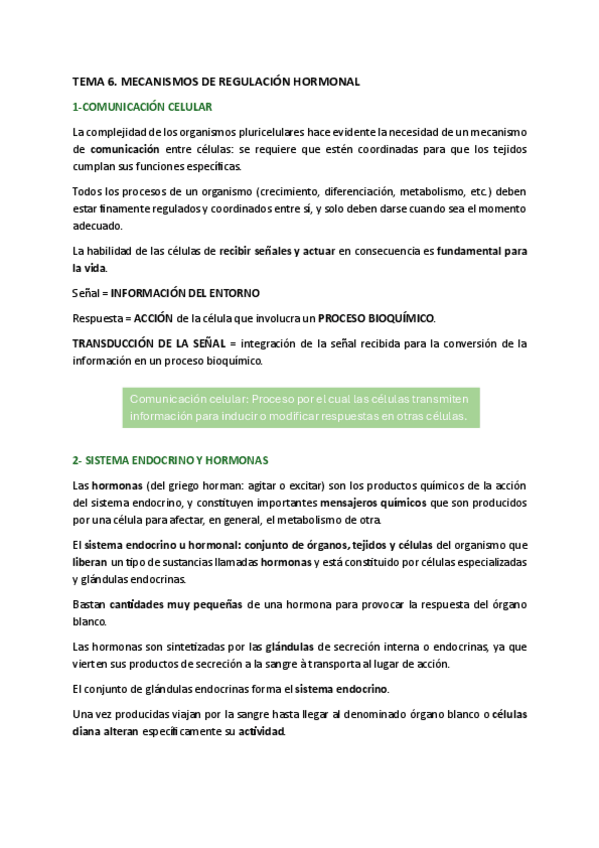 TEMA 6. MECANISMOS DE REGULACIÓN HORMONAL

1-COMUNICACIÓN CELULAR

La complejidad de los organismos pluricelulares hace evidente la necesidad de un mecanismo de comunicación entre células: se requiere que estén coordinadas para que los tejidos cumplan sus funciones específicas.

Todos los procesos de un organismo (crecimiento, diferenciación, metabolismo, etc.) deben estar finamente regulados y coordinados entre sí, y solo deben darse cuando sea el momento adecuado.

La habilidad de las células de recibir señales y actuar en consecuencia es fundamental para la vida.

Señal = INFORMACIÓN DEL ENTORNO

Respuesta = ACCIÓN de la célula que involucra un PROCESO BIOQUÍMICO.

TRANSDUCCIÓN DE LA SEÑAL = integración de la señal recibida para la conversión de la información en un proceso bioquímico.

Comunicación celular: Proceso por el cual las células transmiten información para inducir o modificar respuestas en otras células.

2- SISTEMA ENDOCRINO Y HORMONAS

Las hormonas (del griego horman: agitar o excitar) son los productos químicos de la acción del sistema endocrino, y constituyen importantes mensajeros químicos que son producidos por una célula para afectar, en general, el metabolismo de otra.

El sistema endocrino u hormonal: conjunto de órganos, tejidos y células del organismo que liberan un tipo de sustancias llamadas hormonas y está constituido por células especializadas y glándulas endocrinas.

Bastan cantidades muy pequeñas de una hormona para provocar la respuesta del órgano blanco.

Las hormonas son sintetizadas por las glándulas de secreción interna o endocrinas, ya que vierten sus productos de secreción a la sangre à transporta al lugar de acción.

El conjunto de glándulas endocrinas forma el sistema endocrino.

Una vez producidas viajan por la sangre hasta llegar al denominado órgano blanco o células diana alteran específicamente su actividad.